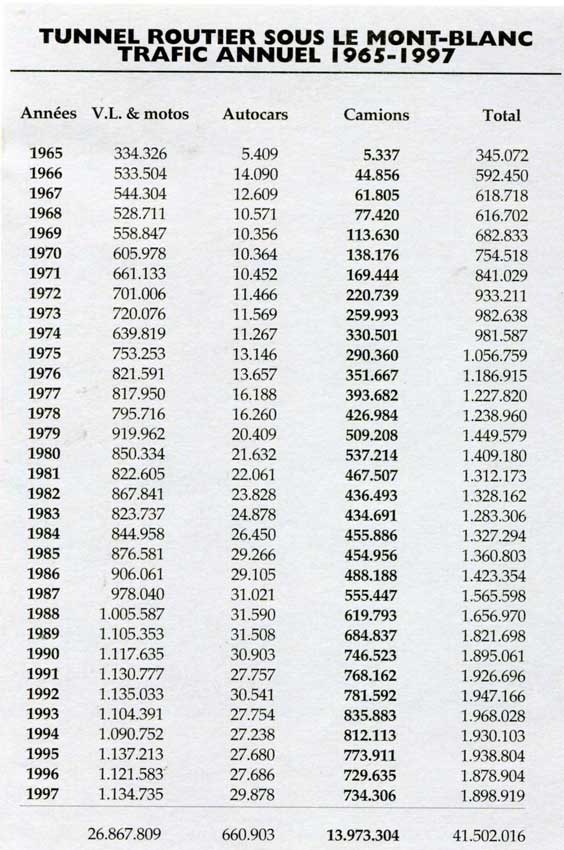 TUNNEL ROUTIER SOUS LE MONT-BLANC
TRAFIC ANNUEL 1965-1997

| Années | V.L. & motos | Autocars | Camions | Total |
|---|---|---|---|---|
| 1965 | 334.326 | 5.409 | 5.337 | 345.072 |
| 1966 | 533.504 | 14.090 | 44.856 | 592.450 |
| 1967 | 544.304 | 12.609 | 61.805 | 618.718 |
| 1968 | 528.711 | 10.571 | 77.420 | 616.702 |
| 1969 | 558.847 | 10.356 | 113.630 | 682.833 |
| 1970 | 605.978 | 10.364 | 138.176 | 754.518 |
| 1971 | 661.133 | 10.452 | 169.444 | 841.029 |
| 1972 | 701.006 | 11.466 | 220.739 | 933.211 |
| 1973 | 720.076 | 11.569 | 259.993 | 982.638 |
| 1974 | 639.819 | 11.267 | 330.501 | 981.587 |
| 1975 | 753.253 | 13.146 | 290.360 | 1.056.759 |
| 1976 | 821.591 | 13.657 | 351.667 | 1.186.915 |
| 1977 | 817.950 | 16.188 | 393.682 | 1.227.820 |
| 1978 | 795.716 | 16.260 | 426.984 | 1.238.960 |
| 1979 | 919.962 | 20.409 | 509.208 | 1.449.579 |
| 1980 | 850.334 | 21.632 | 537.214 | 1.409.180 |
| 1981 | 822.605 | 22.061 | 467.507 | 1.312.173 |
| 1982 | 867.841 | 23.828 | 436.493 | 1.328.162 |
| 1983 | 823.737 | 24.878 | 434.691 | 1.283.306 |
| 1984 | 844.958 | 26.450 | 455.886 | 1.327.294 |
| 1985 | 876.581 | 29.266 | 454.956 | 1.360.803 |
| 1986 | 906.061 | 29.105 | 488.188 | 1.423.354 |
| 1987 | 978.040 | 31.021 | 555.447 | 1.565.598 |
| 1988 | 1.005.587 | 31.590 | 619.793 | 1.656.970 |
| 1989 | 1.105.353 | 31.508 | 684.837 | 1.821.698 |
| 1990 | 1.117.635 | 30.903 | 746.523 | 1.895.061 |
| 1991 | 1.130.777 | 27.757 | 768.162 | 1.926.696 |
| 1992 | 1.135.033 | 30.541 | 781.592 | 1.947.166 |
| 1993 | 1.104.391 | 27.754 | 835.883 | 1.968.028 |
| 1994 | 1.090.752 | 27.238 | 812.113 | 1.930.103 |
| 1995 | 1.137.213 | 27.680 | 773.911 | 1.938.804 |
| 1996 | 1.121.583 | 27.686 | 729.635 | 1.878.904 |
| 1997 | 1.134.735 | 29.878 | 734.306 | 1.898.919 |
| | 26.867.809 | 660.903 | 13.973.304 | 41.502.016 |